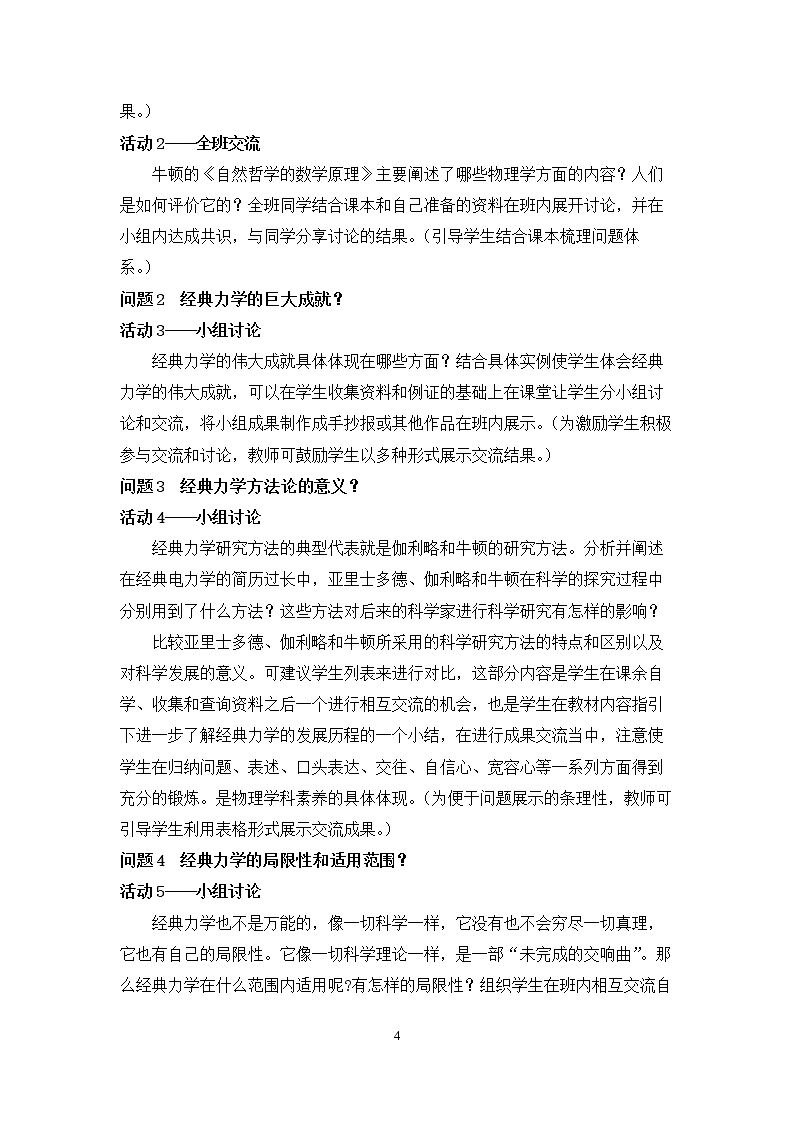 果。）

活动2——全班交流

牛顿的《自然哲学的数学原理》主要阐述了哪些物理学方面的内容？人们是如何评价它的？全班同学结合课本和自己准备的资料在班内展开讨论，并在小组内达成共识，与同学分享讨论的结果。（引导学生结合课本梳理问题体系。）

问题2 经典力学的巨大成就？

活动3——小组讨论

经典力学的伟大成就具体体现在哪些方面？结合具体实例使学生体会经典力学的伟大成就，可以在学生收集资料和例证的基础上在课堂让学生分小组讨论和交流，将小组成果制作成手抄报或其他作品在班内展示。（为激励学生积极参与交流和讨论，教师可鼓励学生以多种形式展示交流结果。）

问题3 经典力学方法论的意义？

活动4——小组讨论

经典力学研究方法的典型代表就是伽利略和牛顿的研究方法。分析并阐述在经典电力学的简历过长中，亚里士多德、伽利略和牛顿在科学的探究过程中分别用到了什么方法？这些方法对后来的科学家进行科学研究有怎样的影响？

比较亚里士多德、伽利略和牛顿所采用的科学研究方法的特点和区别以及对科学发展的意义。可建议学生列表来进行对比，这部分内容是学生在课余自学、收集和查询资料之后一个进行相互交流的机会，也是学生在教材内容指引下进一步了解经典力学的发展历程的一个小结，在进行成果交流当中，注意使学生在归纳问题、表述、口头表达、交往、自信心、宽容心等一系列方面得到充分的锻炼。是物理学科素养的具体体现。（为便于问题展示的条理性，教师可引导学生利用表格形式展示交流成果。）

问题4 经典力学的局限性和适用范围？

活动5——小组讨论

经典力学也不是万能的，像一切科学一样，它没有也不会穷尽一切真理，它也有自己的局限性。它像一切科学理论一样，是一部“未完成的交响曲”。那么经典力学在什么范围内适用呢?有怎样的局限性？组织学生在班内相互交流自

4